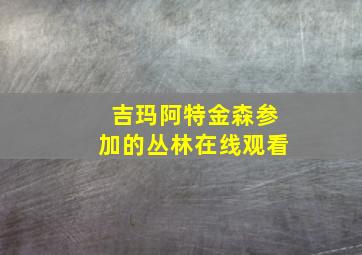 吉玛阿特金森参加的丛林在线观看